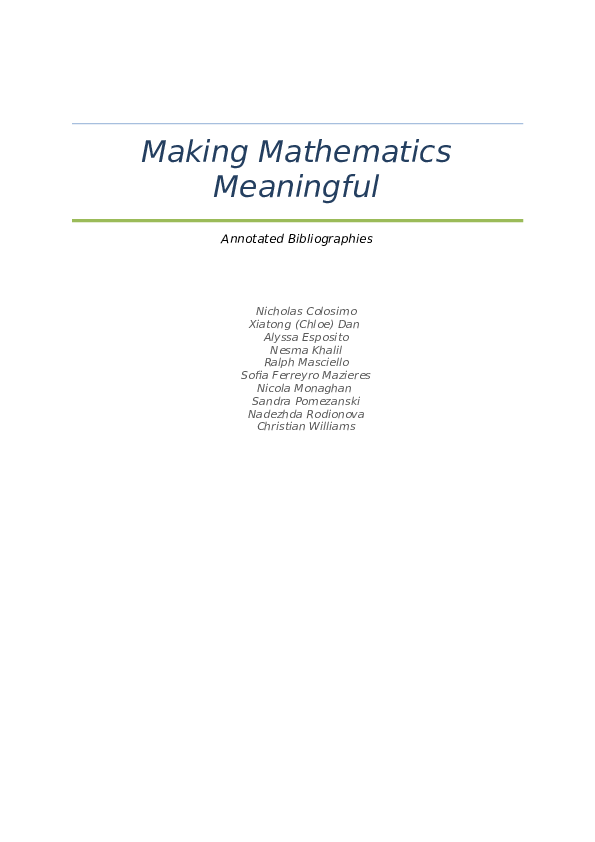 Making Mathematics Meaningful

Annotated Bibliographies

Nicholas Colosimo
Xiatong (Chloe) Dan
Alyssa Esposito
Nesma Khalil
Ralph Masciello
Sofia Ferreyro Mazieres
Nicola Monaghan
Sandra Pomezanski
Nadezhda Rodionova
Christian Williams